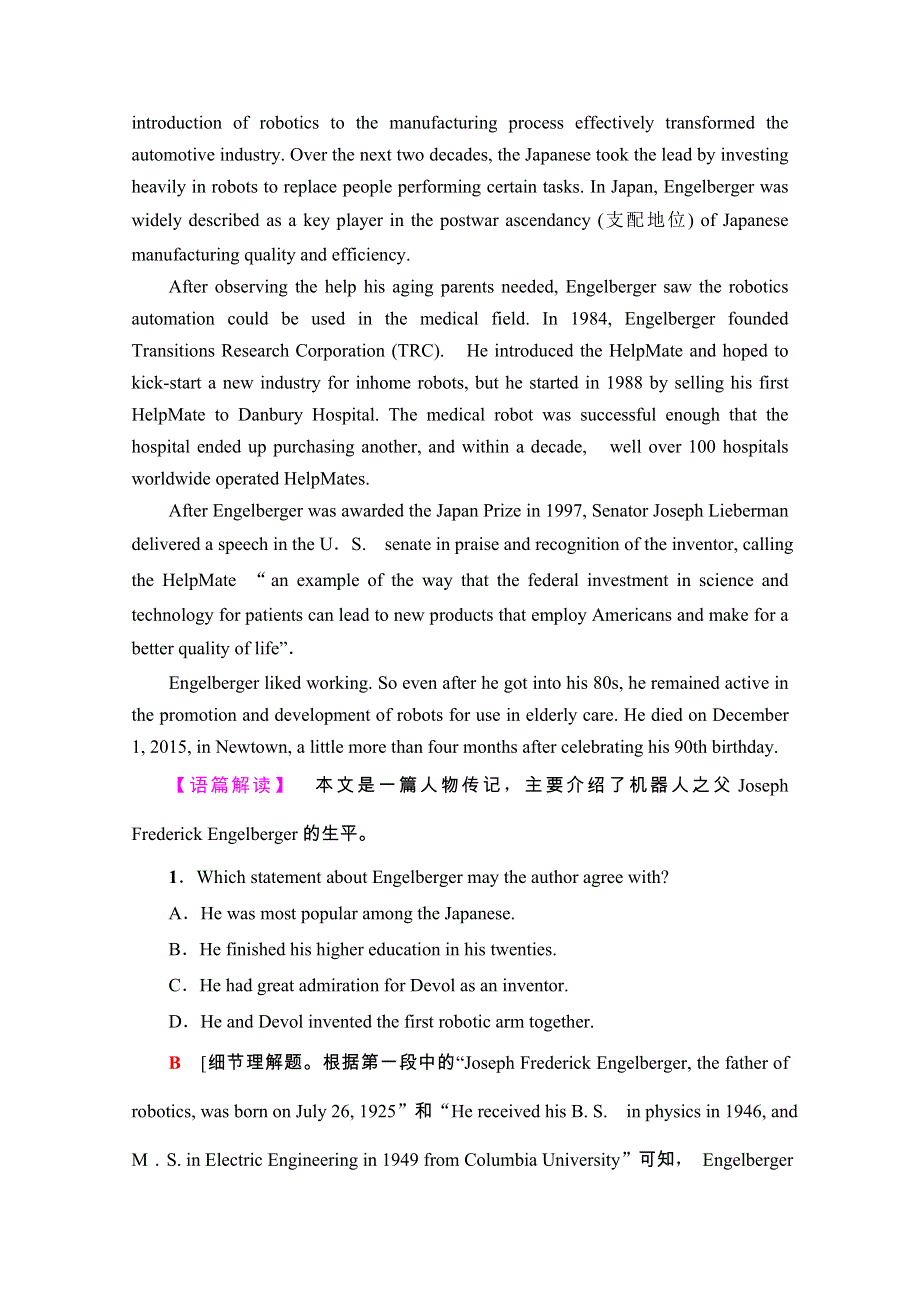 introduction of robotics to the manufacturing process effectively transformed the automotive industry. Over the next two decades, the Japanese took the lead by investing heavily in robots to replace people performing certain tasks. In Japan, Engelberger was widely described as a key player in the postwar ascendancy (支配地位) of Japanese manufacturing quality and efficiency.

After observing the help his aging parents needed, Engelberger saw the robotics automation could be used in the medical field. In 1984, Engelberger founded Transitions Research Corporation (TRC). He introduced the HelpMate and hoped to kick-start a new industry for inhome robots, but he started in 1988 by selling his first HelpMate to Danbury Hospital. The medical robot was successful enough that the hospital ended up purchasing another, and within a decade, well over 100 hospitals worldwide operated HelpMates.

After Engelberger was awarded the Japan Prize in 1997, Senator Joseph Lieberman delivered a speech in the U．S． senate in praise and recognition of the inventor, calling the HelpMate “an example of the way that the federal investment in science and technology for patients can lead to new products that employ Americans and make for a better quality of life”.

Engelberger liked working. So even after he got into his 80s, he remained active in the promotion and development of robots for use in elderly care. He died on December 1, 2015, in Newtown, a little more than four months after celebrating his 90th birthday.

【语篇解读】 本文是一篇人物传记，主要介绍了机器人之父 Joseph Frederick Engelberger 的生平。

1．Which statement about Engelberger may the author agree with?

A．He was most popular among the Japanese.

B．He finished his higher education in his twenties.

C．He had great admiration for Devol as an inventor.

D．He and Devol invented the first robotic arm together.

B [细节理解题。根据第一段中的“Joseph Frederick Engelberger, the father of robotics, was born on July 26, 1925”和“He received his B. S. in physics in 1946, and M．S. in Electric Engineering in 1949 from Columbia University”可知， Engelberger